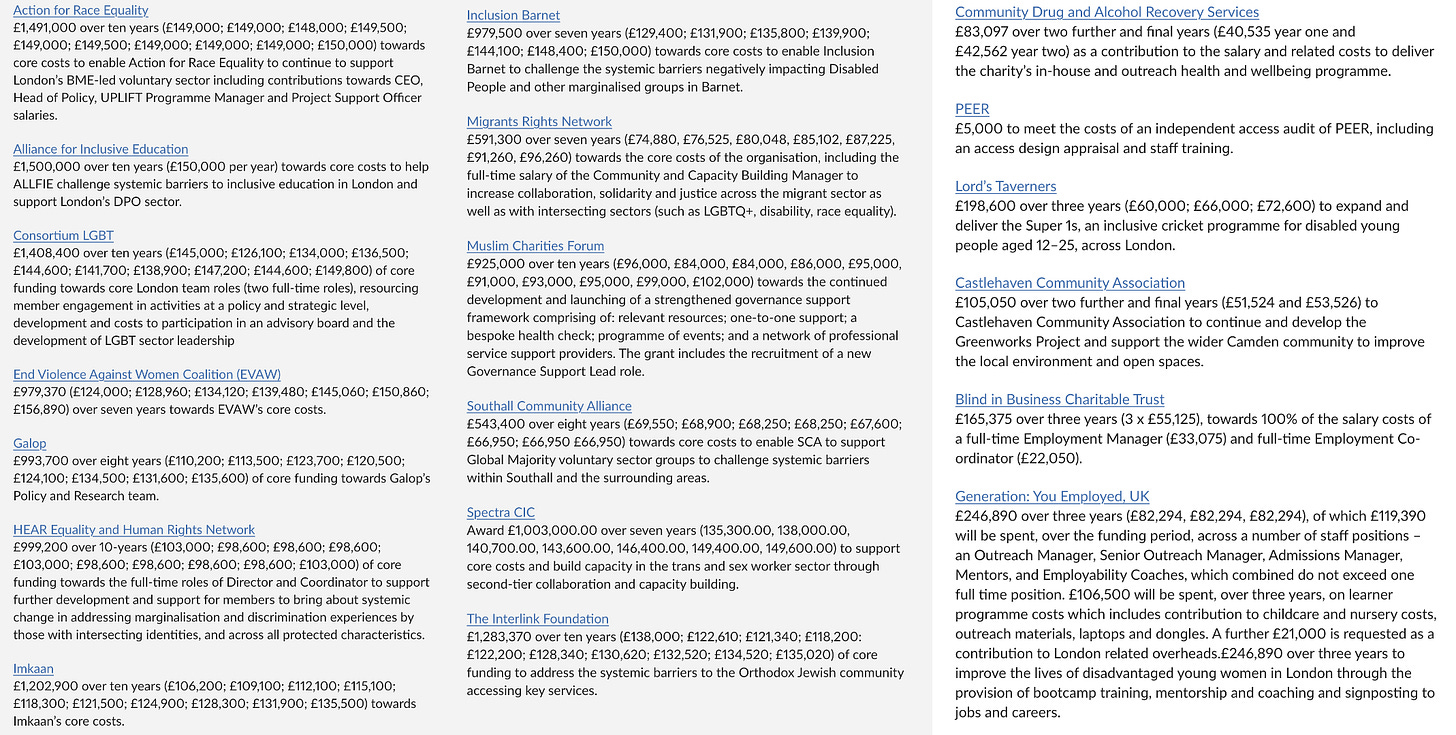 Action for Race Equality
£1,491,000 over ten years (£149,000; £149,000; £148,000; £149,500; £149,000; £149,500; £149,000; £149,000; £149,000; £150,000) towards core costs to enable Action for Race Equality to continue to support London's BME-led voluntary sector including contributions towards CEO, Head of Policy, UPLIFT Programme Manager and Project Support Officer salaries.

Alliance for Inclusive Education
£1,500,000 over ten years (£150,000 per year) towards core costs to help ALLFIE challenge systemic barriers to inclusive education in London and support London's DPO sector.

Consortium LGBT
£1,408,400 over ten years (£145,000; £126,100; £134,000; £136,500; £144,600; £141,700; £138,900; £147,200; £144,600; £149,800) of core funding towards core London team roles (two full-time roles), resourcing member engagement in activities at a policy and strategic level, development and costs to participation in an advisory board and the development of LGBT sector leadership

End Violence Against Women Coalition (EVAW)
£979,370 (£124,000; £128,960; £134,120; £139,480; £145,060; £150,860; £156,890) over seven years towards EVAW's core costs.

Galop
£993,700 over eight years (£110,200; £113,500; £123,700; £120,500; £124,100; £134,500; £131,600; £135,600) of core funding towards Galop's Policy and Research team.

HEAR Equality and Human Rights Network
£999,200 over 10-years (£103,000; £98,600; £98,600; £98,600; £103,000; £98,600; £98,600; £98,600; £98,600; £103,000) of core funding towards the full-time roles of Director and Coordinator to support further development and support for members to bring about systemic change in addressing marginalisation and discrimination experiences by those with intersecting identities, and across all protected characteristics.

Imkaan
£1,202,900 over ten years (£106,200; £109,100; £112,100; £115,100; £118,300; £121,500; £124,900; £128,300; £131,900; £135,500) towards Imkaan's core costs.

Inclusion Barnet
£979,500 over seven years (£129,400; £131,900; £135,800; £139,900; £144,100; £148,400; £150,000) towards core costs to enable Inclusion Barnet to challenge the systemic barriers negatively impacting Disabled People and other marginalised groups in Barnet.

Migrants Rights Network
£591,300 over seven years (£74,880, £76,525, £80,048, £85,102, £87,225, £91,260, £96,260) towards the core costs of the organisation, including the full-time salary of the Community and Capacity Building Manager to increase collaboration, solidarity and justice across the migrant sector as well as with intersecting sectors (such as LGBTQ+, disability, race equality).

Muslim Charities Forum
£925,000 over ten years (£96,000, £84,000, £84,000, £86,000, £95,000, £91,000, £93,000, £95,000, £99,000, £102,000) towards the continued development and launching of a strengthened governance support framework comprising of: relevant resources; one-to-one support; a bespoke health check; programme of events; and a network of professional service support providers. The grant includes the recruitment of a new Governance Support Lead role.

Southall Community Alliance
£543,400 over eight years (£69,550; £68,900; £68,250; £68,250; £67,600; £66,950; £66,950 £66,950) towards core costs to enable SCA to support Global Majority voluntary sector groups to challenge systemic barriers within Southall and the surrounding areas.

Spectra CIC
Award £1,003,000.00 over seven years (135,300.00, 138,000.00, 140,700.00, 143,600.00, 146,400.00, 149,400.00, 149,600.00) to support core costs and build capacity in the trans and sex worker sector through second-tier collaboration and capacity building.

The Interlink Foundation
£1,283,370 over ten years (£138,000; £122,610; £121,340; £118,200; £122,200; £128,340; £130,620; £132,520; £134,520; £135,020) of core funding to address the systemic barriers to the Orthodox Jewish community accessing key services.

Community Drug and Alcohol Recovery Services
£83,097 over two further and final years (£40,535 year one and £42,562 year two) as a contribution to the salary and related costs to deliver the charity's in-house and outreach health and wellbeing programme.

PEER
£5,000 to meet the costs of an independent access audit of PEER, including an access design appraisal and staff training.

Lord's Taverners
£198,600 over three years (£60,000; £66,000; £72,600) to expand and deliver the Super 1s, an inclusive cricket programme for disabled young people aged 12–25, across London.

Castlehaven Community Association
£105,050 over two further and final years (£51,524 and £53,526) to Castlehaven Community Association to continue and develop the Greenworks Project and support the wider Camden community to improve the local environment and open spaces.

Blind in Business Charitable Trust
£165,375 over three years (3 x £55,125), towards 100% of the salary costs of a full-time Employment Manager (£33,075) and full-time Employment Co-ordinator (£22,050).

Generation: You Employed, UK
£246,890 over three years (£82,294, £82,294, £82,294), of which £119,390 will be spent, over the funding period, across a number of staff positions – an Outreach Manager, Senior Outreach Manager, Admissions Manager, Mentors, and Employability Coaches, which combined do not exceed one full time position. £106,500 will be spent, over three years, on learner programme costs which includes contribution to childcare and nursery costs, outreach materials, laptops and dongles. A further £21,000 is requested as a contribution to London related overheads.£246,890 over three years to improve the lives of disadvantaged young women in London through the provision of bootcamp training, mentorship and coaching and signposting to jobs and careers.